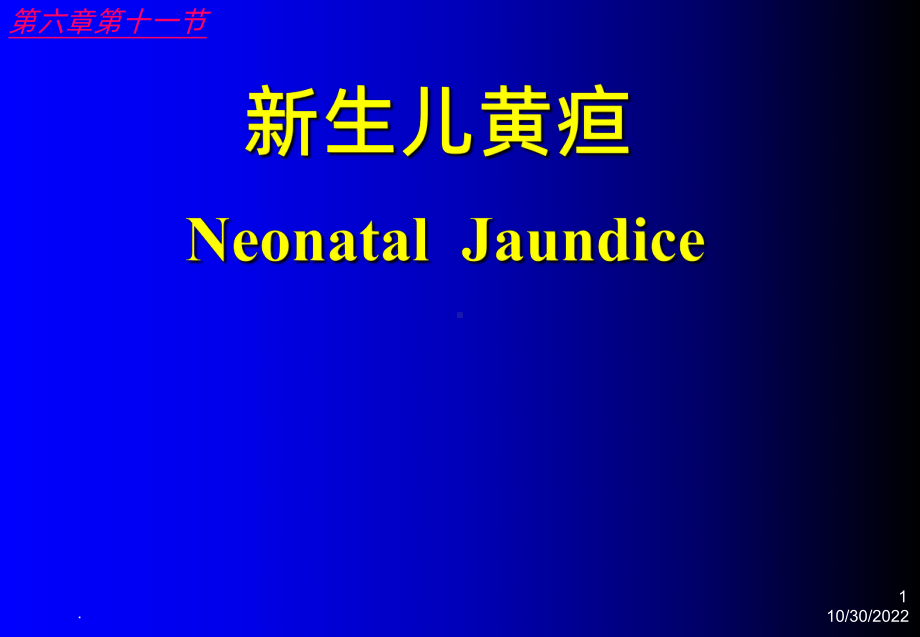 第六章第十一节

新生儿黄疸

Neonatal Jaundice

.

1
10/30/2022